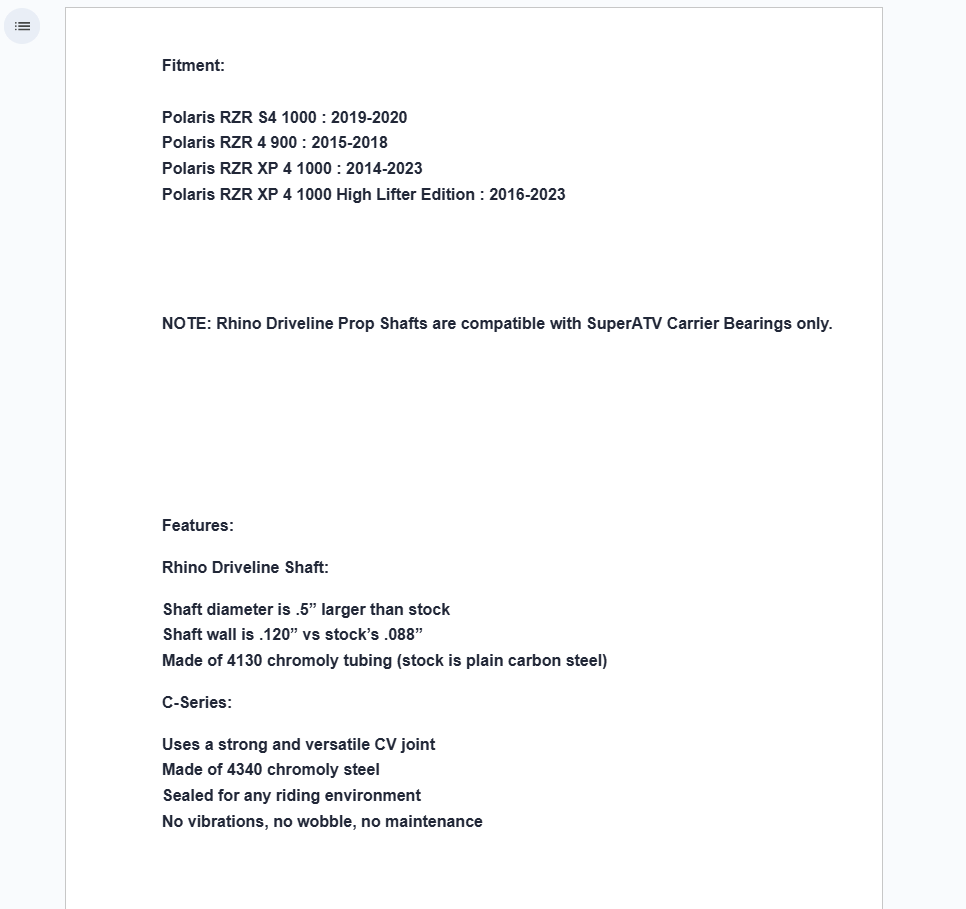 Fitment:

Polaris RZR S4 1000 : 2019-2020
Polaris RZR 4 900 : 2015-2018
Polaris RZR XP 4 1000 : 2014-2023
Polaris RZR XP 4 1000 High Lifter Edition : 2016-2023

NOTE: Rhino Driveline Prop Shafts are compatible with SuperATV Carrier Bearings only.

Features:

Rhino Driveline Shaft:

Shaft diameter is .5” larger than stock
Shaft wall is .120” vs stock’s .088”
Made of 4130 chromoly tubing (stock is plain carbon steel)

C-Series:

Uses a strong and versatile CV joint
Made of 4340 chromoly steel
Sealed for any riding environment
No vibrations, no wobble, no maintenance